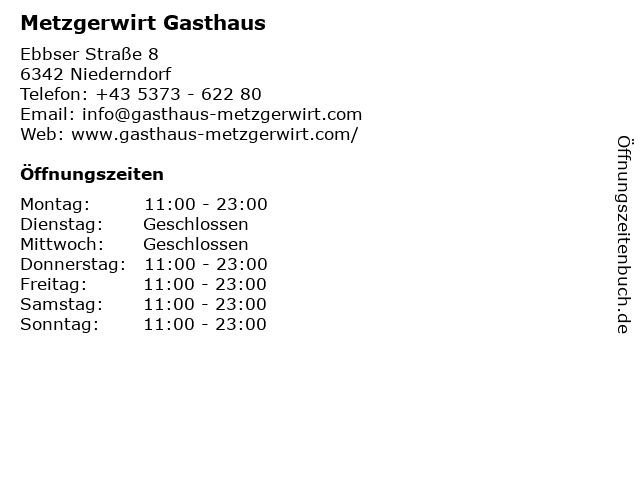 Metzgerwirt Gasthaus

Ebbser Straße 8
6342 Niederndorf
Telefon: +43 5373 - 622 80
Email: info@gasthaus-metzgerwirt.com
Web: www.gasthaus-metzgerwirt.com/

Öffnungszeiten

Montag: 11:00 - 23:00
Dienstag: Geschlossen
Mittwoch: Geschlossen
Donnerstag: 11:00 - 23:00
Freitag: 11:00 - 23:00
Samstag: 11:00 - 23:00
Sonntag: 11:00 - 23:00

Öffnungszeitenbuch.de